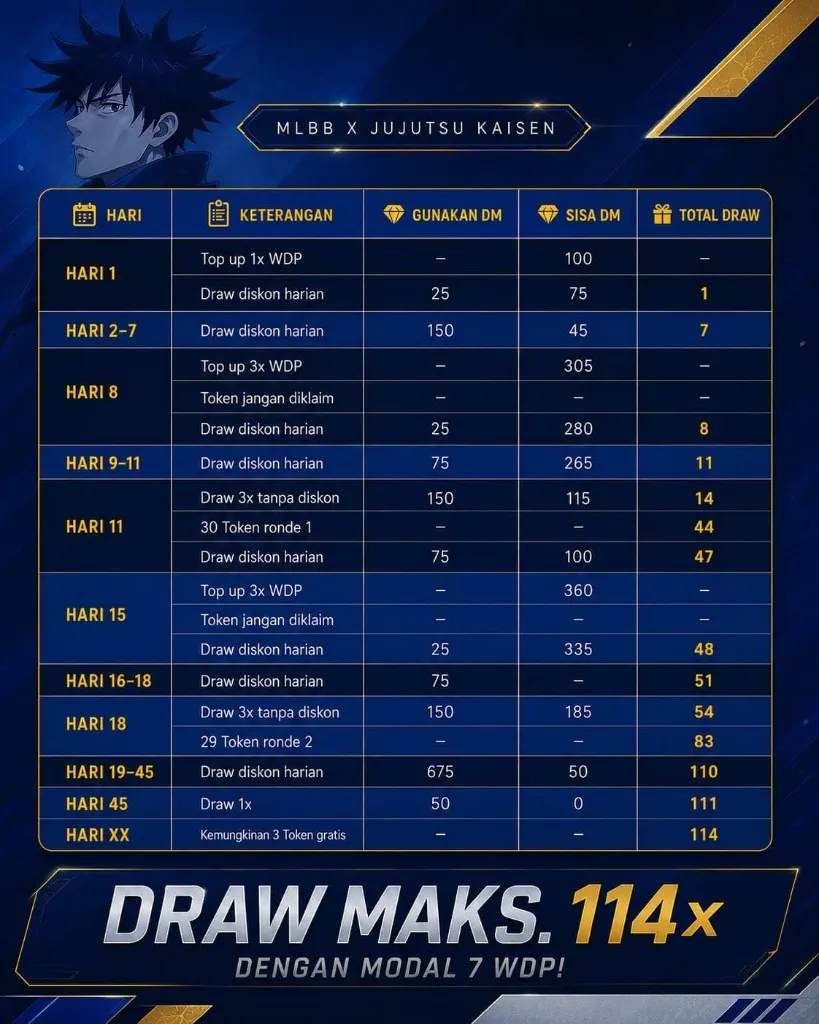 MLBB X JUJUTSU KAISEN

| HARI | KETERANGAN | GUNAKAN DM | SISA DM | TOTAL DRAW |
|---|---|---|---|---|
| HARI 1 | Top up 1x WDP | – | 100 | – |
| | Draw diskon harian | 25 | 75 | 1 |
| HARI 2–7 | Draw diskon harian | 150 | 45 | 7 |
| HARI 8 | Top up 3x WDP | – | 305 | – |
| | Token jangan diklaim | – | – | – |
| | Draw diskon harian | 25 | 280 | 8 |
| HARI 9–11 | Draw diskon harian | 75 | 265 | 11 |
| HARI 11 | Draw 3x tanpa diskon | 150 | 115 | 14 |
| | 30 Token ronde 1 | – | – | 44 |
| | Draw diskon harian | 75 | 100 | 47 |
| HARI 15 | Top up 3x WDP | – | 360 | – |
| | Token jangan diklaim | – | – | – |
| | Draw diskon harian | 25 | 335 | 48 |
| HARI 16–18 | Draw diskon harian | 75 | – | 51 |
| HARI 18 | Draw 3x tanpa diskon | 150 | 185 | 54 |
| | 29 Token ronde 2 | – | – | 83 |
| HARI 19–45 | Draw diskon harian | 675 | 50 | 110 |
| HARI 45 | Draw 1x | 50 | 0 | 111 |
| HARI XX | Kemungkinan 3 Token gratis | – | – | 114 |

DRAW MAKS. 114x
DENGAN MODAL 7 WDP!